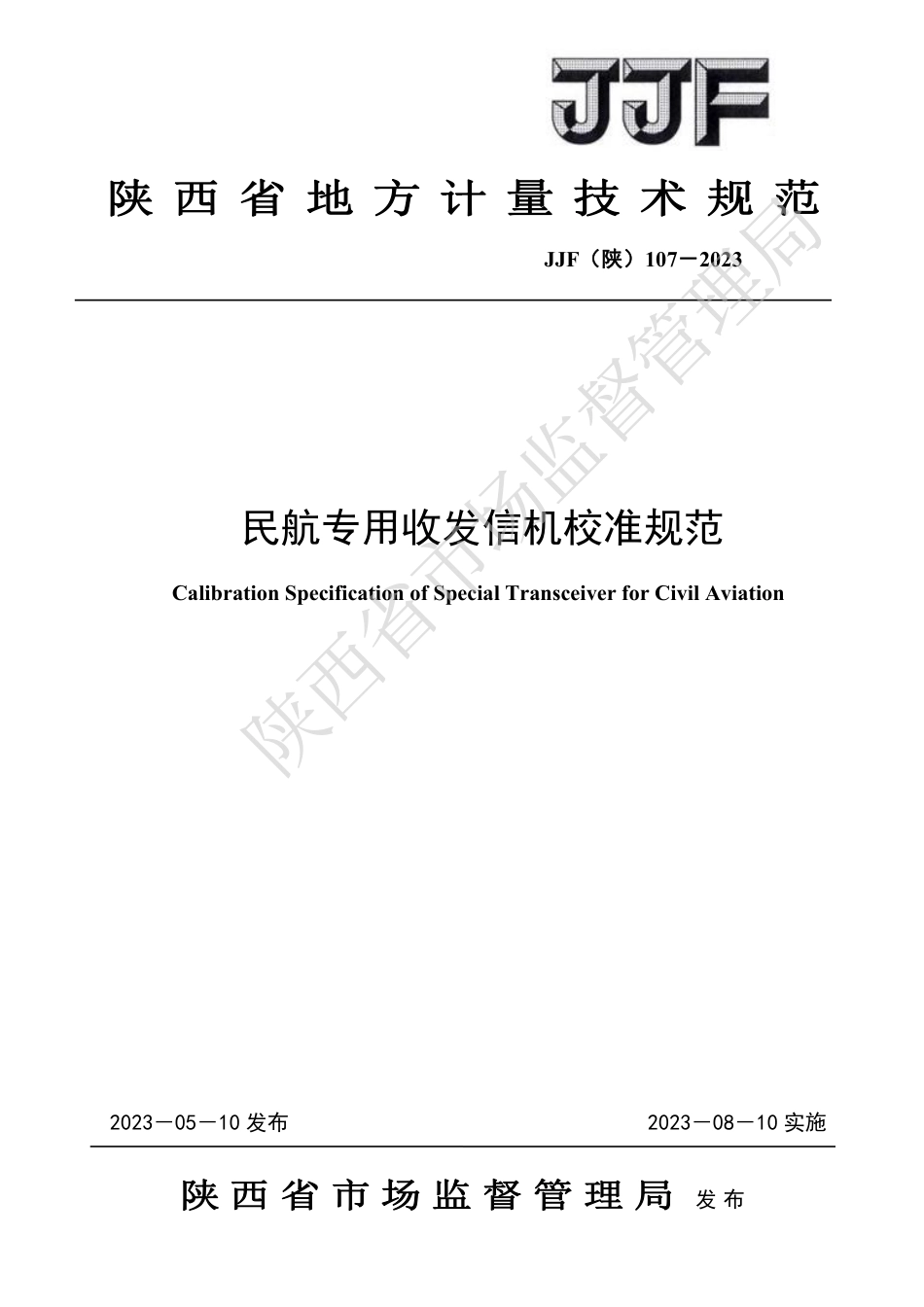 JJF

陕西省地方计量技术规范

JJF（陕）107－2023

民航专用收发信机校准规范

Calibration Specification of Special Transceiver for Civil Aviation

陕西省市场监督管理局

2023－05－10 发布

2023－08－10 实施

陕西省市场监督管理局 发布